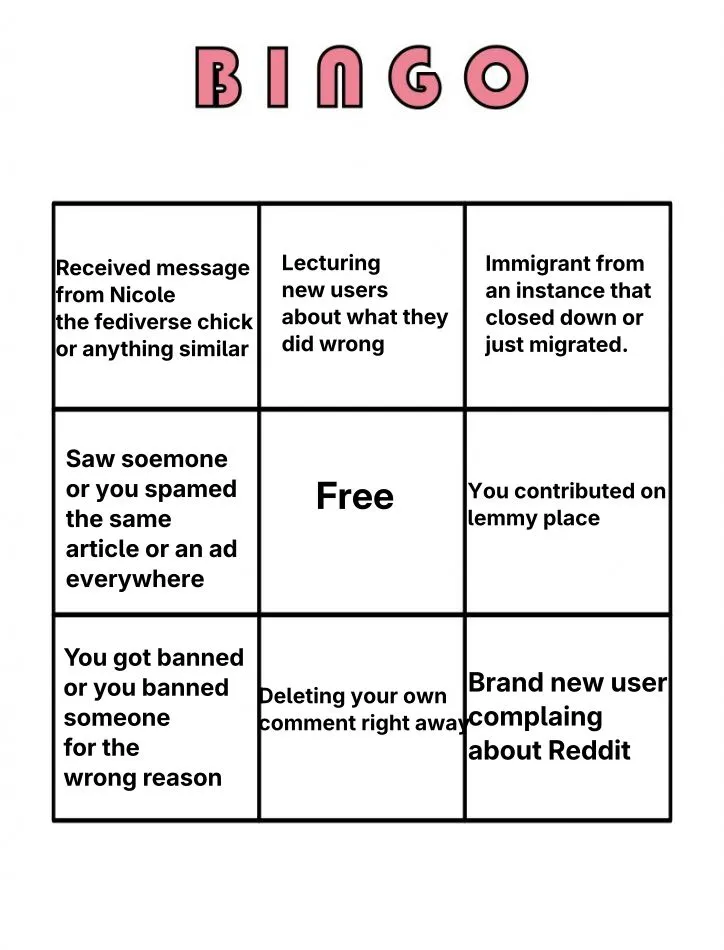 BINGO

| | | |
|---|---|---|
| Received message from Nicole the fediverse chick or anything similar | Lecturing new users about what they did wrong | Immigrant from an instance that closed down or just migrated. |
| Saw soemone or you spamed the same article or an ad everywhere | Free | You contributed on lemmy place |
| You got banned or you banned someone for the wrong reason | Deleting your own comment right away | Brand new user complaing about Reddit |